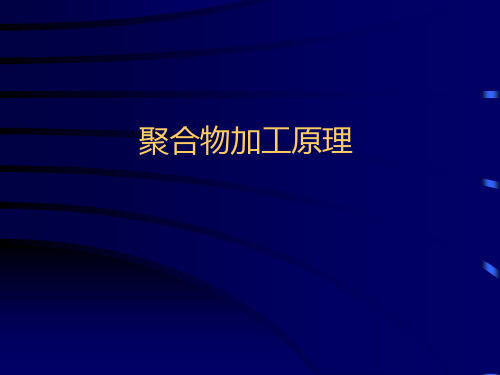 聚合物加工原理